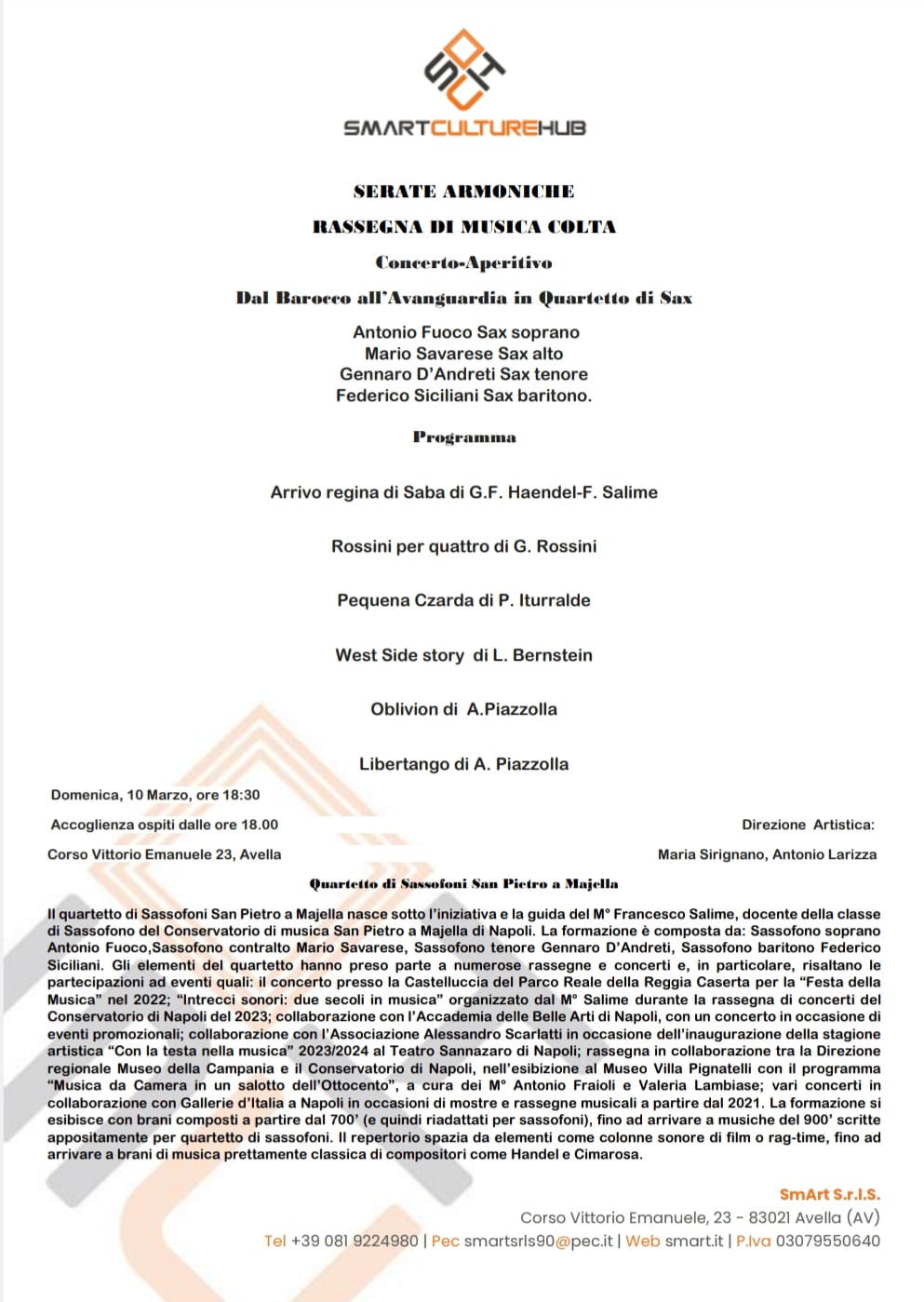 SMARTCULTUREHUB

SERATE ARMONICHE

RASSEGNA DI MUSICA COLTA

Concerto-Aperitivo

Dal Barocco all'Avanguardia in Quartetto di Sax

Antonio Fuoco Sax soprano
Mario Savarese Sax alto
Gennaro D'Andreti Sax tenore
Federico Siciliani Sax baritono.

Programma

Arrivo regina di Saba di G.F. Haendel-F. Salime

Rossini per quattro di G. Rossini

Pequena Czarda di P. Iturralde

West Side story di L. Bernstein

Oblivion di A.Piazzolla

Libertango di A. Piazzolla

Domenica, 10 Marzo, ore 18:30

Accoglienza ospiti dalle ore 18.00

Corso Vittorio Emanuele 23, Avella

Direzione Artistica:

Maria Sirignano, Antonio Larizza

Quartetto di Sassofoni San Pietro a Majella

Il quartetto di Sassofoni San Pietro a Majella nasce sotto l'iniziativa e la guida del M° Francesco Salime, docente della classe di Sassofono del Conservatorio di musica San Pietro a Majella di Napoli. La formazione è composta da: Sassofono soprano Antonio Fuoco,Sassofono contralto Mario Savarese, Sassofono tenore Gennaro D'Andreti, Sassofono baritono Federico Siciliani. Gli elementi del quartetto hanno preso parte a numerose rassegne e concerti e, in particolare, risaltano le partecipazioni ad eventi quali: il concerto presso la Castelluccia del Parco Reale della Reggia Caserta per la "Festa della Musica" nel 2022; "Intrecci sonori: due secoli in musica" organizzato dal M° Salime durante la rassegna di concerti del Conservatorio di Napoli del 2023; collaborazione con l'Accademia delle Belle Arti di Napoli, con un concerto in occasione di eventi promozionali; collaborazione con l'Associazione Alessandro Scarlatti in occasione dell'inaugurazione della stagione artistica "Con la testa nella musica" 2023/2024 al Teatro Sannazaro di Napoli; rassegna in collaborazione tra la Direzione regionale Museo della Campania e il Conservatorio di Napoli, nell'esibizione al Museo Villa Pignatelli con il programma "Musica da Camera in un salotto dell'Ottocento", a cura dei M° Antonio Fraioli e Valeria Lambiase; vari concerti in collaborazione con Gallerie d'Italia a Napoli in occasioni di mostre e rassegne musicali a partire dal 2021. La formazione si esibisce con brani composti a partire dal 700' (e quindi riadattati per sassofoni), fino ad arrivare a musiche del 900' scritte appositamente per quartetto di sassofoni. Il repertorio spazia da elementi come colonne sonore di film o rag-time, fino ad arrivare a brani di musica prettamente classica di compositori come Handel e Cimarosa.

SmArt S.r.l.S.
Corso Vittorio Emanuele, 23 - 83021 Avella (AV)
Tel +39 081 9224980 | Pec smartsrls90@pec.it | Web smart.it | P.Iva 03079550640